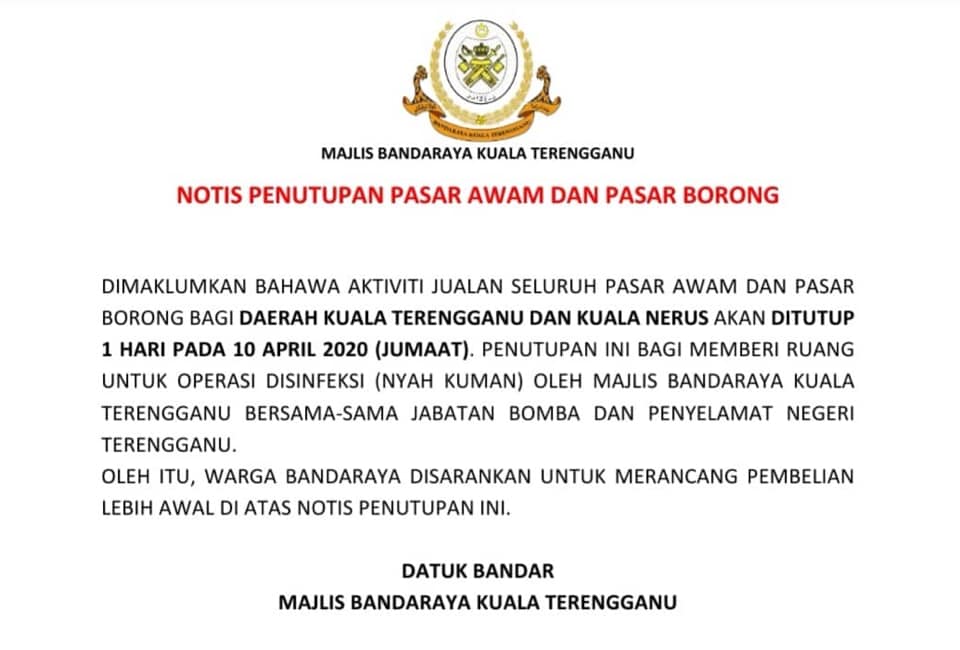 BANDARAYA KUALA TERENGGANU

MAJLIS BANDARAYA KUALA TERENGGANU

NOTIS PENUTUPAN PASAR AWAM DAN PASAR BORONG

DIMAKLUMKAN BAHAWA AKTIVITI JUALAN SELURUH PASAR AWAM DAN PASAR BORONG BAGI DAERAH KUALA TERENGGANU DAN KUALA NERUS AKAN DITUTUP 1 HARI PADA 10 APRIL 2020 (JUMAAT). PENUTUPAN INI BAGI MEMBERI RUANG UNTUK OPERASI DISINFEKSI (NYAH KUMAN) OLEH MAJLIS BANDARAYA KUALA TERENGGANU BERSAMA-SAMA JABATAN BOMBA DAN PENYELAMAT NEGERI TERENGGANU.
OLEH ITU, WARGA BANDARAYA DISARANKAN UNTUK MERANCANG PEMBELIAN LEBIH AWAL DI ATAS NOTIS PENUTUPAN INI.

DATUK BANDAR
MAJLIS BANDARAYA KUALA TERENGGANU